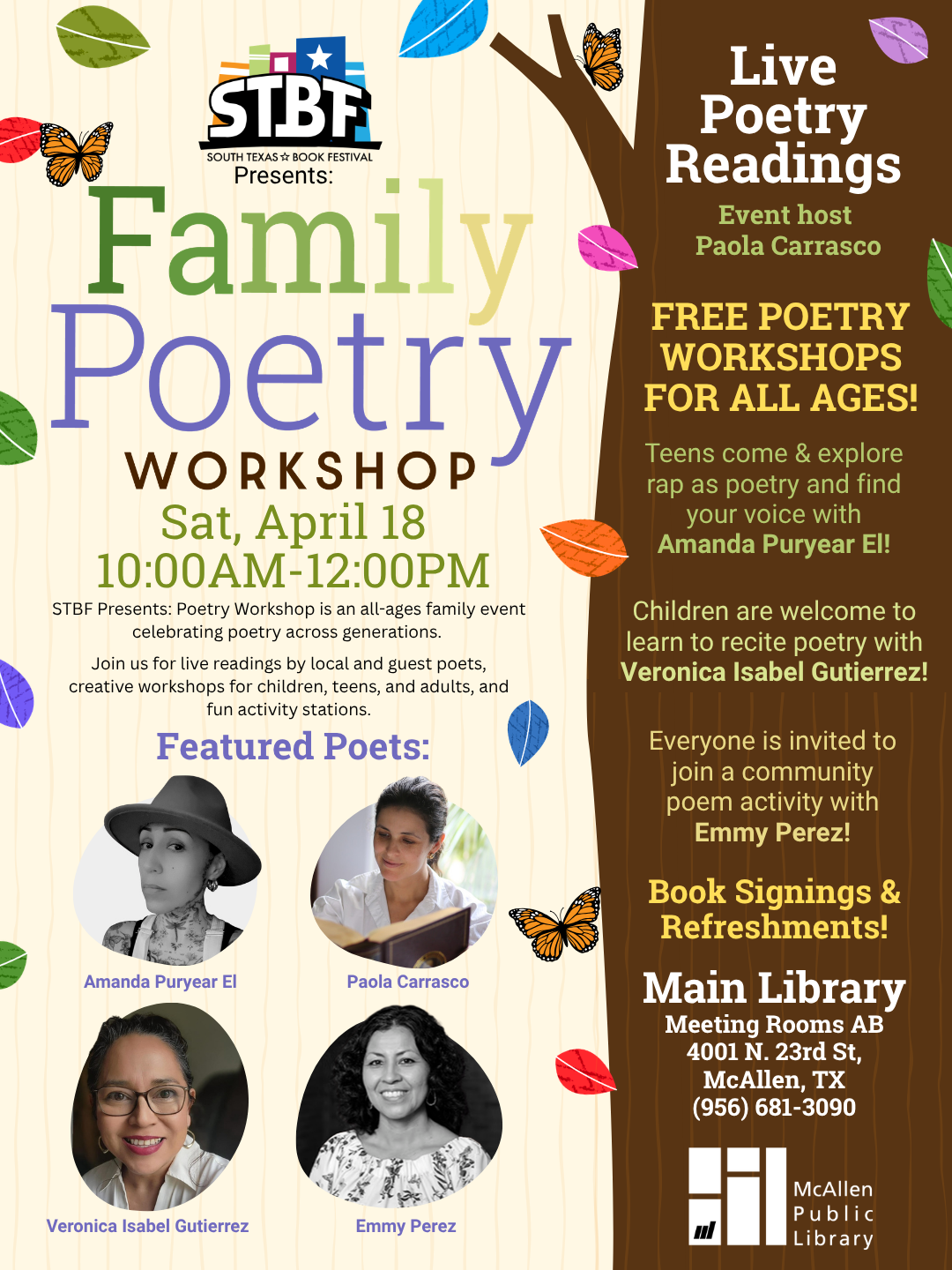 STBF
SOUTH TEXAS ☆ BOOK FESTIVAL
Presents:

Family
Poetry
WORKSHOP

Sat, April 18
10:00AM-12:00PM

STBF Presents: Poetry Workshop is an all-ages family event celebrating poetry across generations.

Join us for live readings by local and guest poets, creative workshops for children, teens, and adults, and fun activity stations.

Featured Poets:

Amanda Puryear El
Paola Carrasco
Veronica Isabel Gutierrez
Emmy Perez

Live
Poetry
Readings

Event host
Paola Carrasco

FREE POETRY WORKSHOPS FOR ALL AGES!

Teens come & explore rap as poetry and find your voice with Amanda Puryear El!

Children are welcome to learn to recite poetry with Veronica Isabel Gutierrez!

Everyone is invited to join a community poem activity with Emmy Perez!

Book Signings & Refreshments!

Main Library
Meeting Rooms AB
4001 N. 23rd St,
McAllen, TX
(956) 681-3090

McAllen
Public
Library